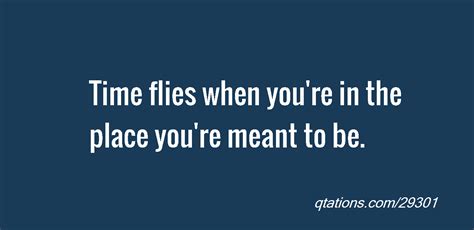 Time flies when you're in the place you're meant to be.

qtations.com/29301